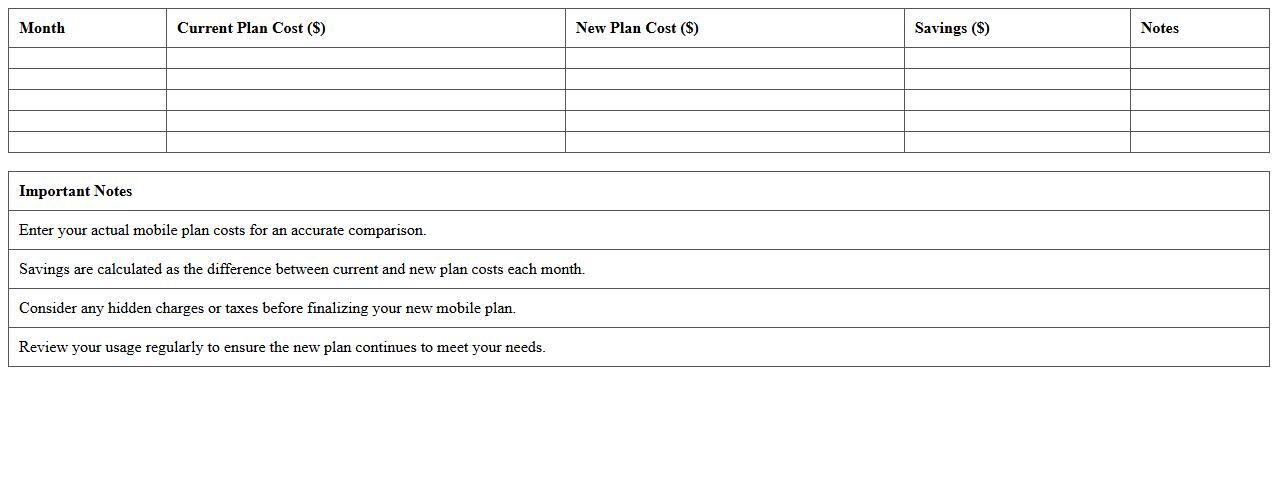 | Month | Current Plan Cost ($) | New Plan Cost ($) | Savings ($) | Notes |
|---|---|---|---|---|
| | | | | |
| | | | | |
| | | | | |
| | | | | |
| | | | | |

| Important Notes |
|---|
| Enter your actual mobile plan costs for an accurate comparison. |
| Savings are calculated as the difference between current and new plan costs each month. |
| Consider any hidden charges or taxes before finalizing your new mobile plan. |
| Review your usage regularly to ensure the new plan continues to meet your needs. |